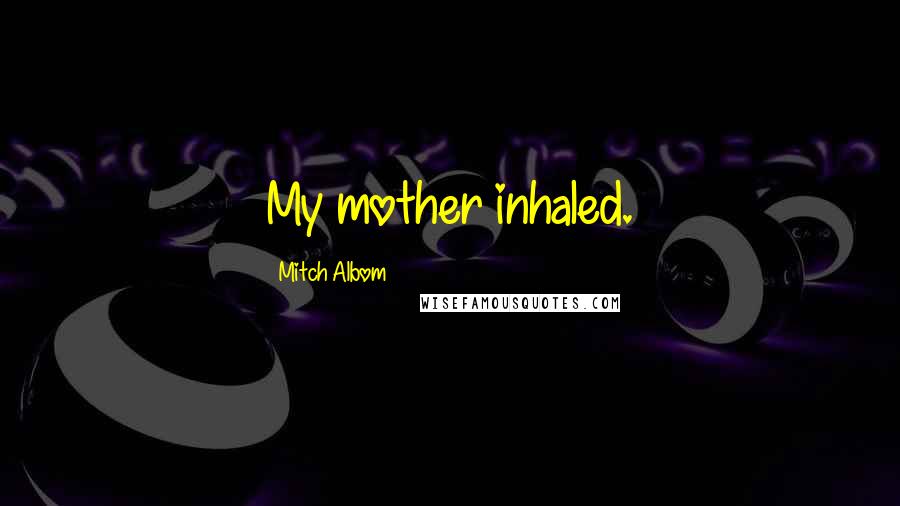 My mother inhaled.

Mitch Albom

WISEFAMOUSQUOTES.COM